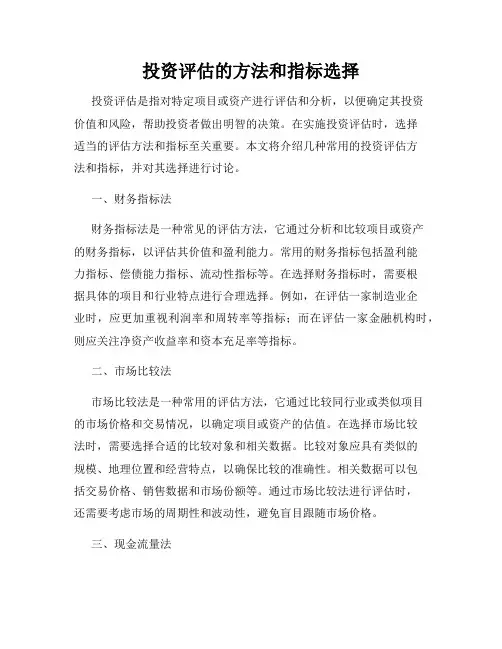 投资评估的方法和指标选择

投资评估是指对特定项目或资产进行评估和分析，以便确定其投资价值和风险，帮助投资者做出明智的决策。在实施投资评估时，选择适当的评估方法和指标至关重要。本文将介绍几种常用的投资评估方法和指标，并对其选择进行讨论。

一、财务指标法

财务指标法是一种常见的评估方法，它通过分析和比较项目或资产的财务指标，以评估其价值和盈利能力。常用的财务指标包括盈利能力指标、偿债能力指标、流动性指标等。在选择财务指标时，需要根据具体的项目和行业特点进行合理选择。例如，在评估一家制造业企业时，应更加重视利润率和周转率等指标；而在评估一家金融机构时，则应关注净资产收益率和资本充足率等指标。

二、市场比较法

市场比较法是一种常用的评估方法，它通过比较同行业或类似项目的市场价格和交易情况，以确定项目或资产的估值。在选择市场比较法时，需要选择合适的比较对象和相关数据。比较对象应具有类似的规模、地理位置和经营特点，以确保比较的准确性。相关数据可以包括交易价格、销售数据和市场份额等。通过市场比较法进行评估时，还需要考虑市场的周期性和波动性，避免盲目跟随市场价格。

三、现金流量法